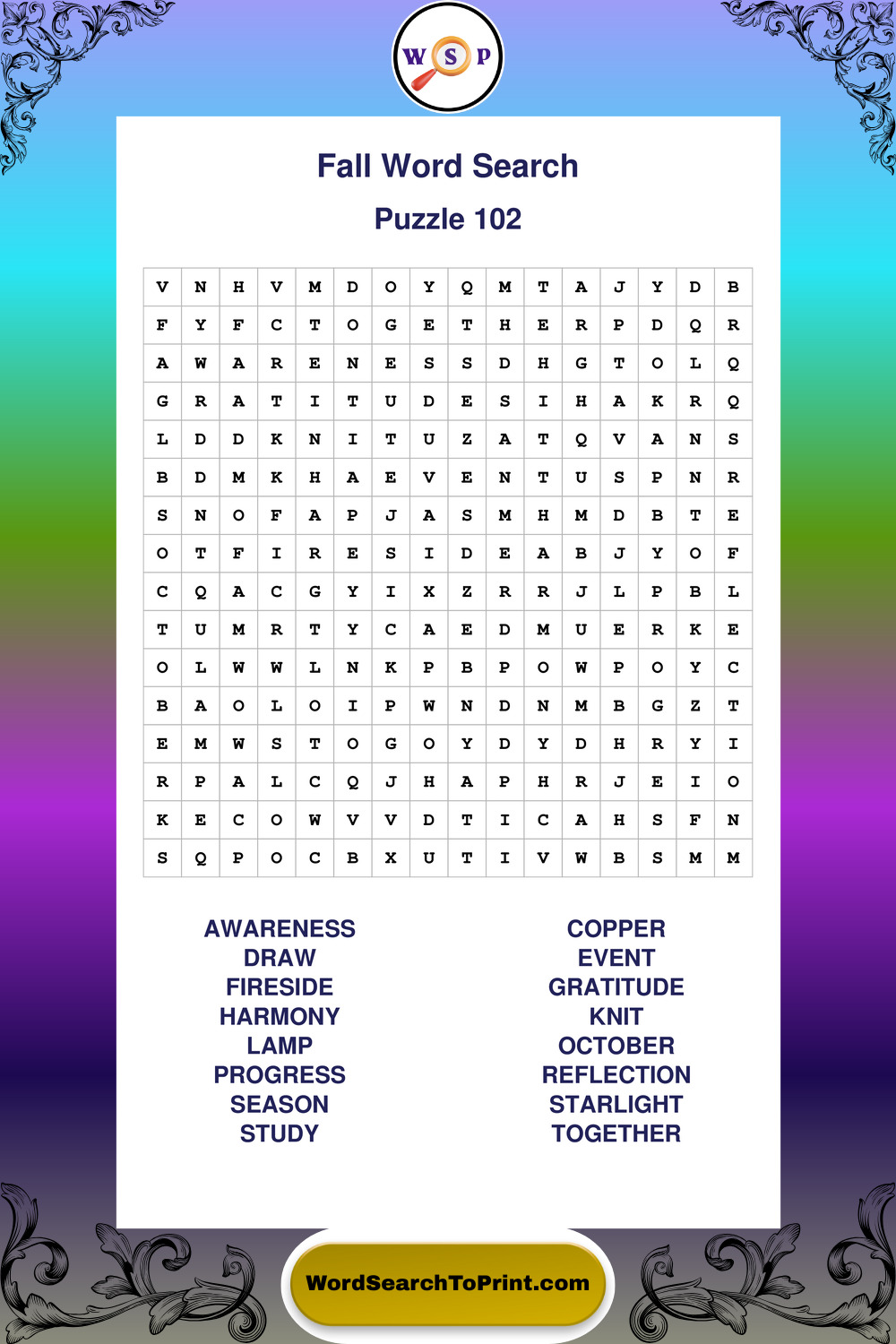 W S P

Fall Word Search

Puzzle 102

| V | N | H | V | M | D | O | Y | Q | M | T | A | J | Y | D | B |
|---|---|---|---|---|---|---|---|---|---|---|---|---|---|---|---|
| F | Y | F | C | T | O | G | E | T | H | E | R | P | D | Q | R |
| A | W | A | R | E | N | E | S | S | D | H | G | T | O | L | Q |
| G | R | A | T | I | T | U | D | E | S | I | H | A | K | R | Q |
| L | D | D | K | N | I | T | U | Z | A | T | Q | V | A | N | S |
| B | D | M | K | H | A | E | V | E | N | T | U | S | P | N | R |
| S | N | O | F | A | P | J | A | S | M | H | M | D | B | T | E |
| O | T | F | I | R | E | S | I | D | E | A | B | J | Y | O | F |
| C | Q | A | C | G | Y | I | X | Z | R | R | J | L | P | B | L |
| T | U | M | R | T | Y | C | A | E | D | M | U | E | R | K | E |
| O | L | W | W | L | N | K | P | B | P | O | W | P | O | Y | C |
| B | A | O | L | O | I | P | W | N | D | N | M | B | G | Z | T |
| E | M | W | S | T | O | G | O | Y | D | Y | D | H | R | Y | I |
| R | P | A | L | C | Q | J | H | A | P | H | R | J | E | I | O |
| K | E | C | O | W | V | V | D | T | I | C | A | H | S | F | N |
| S | Q | P | O | C | B | X | U | T | I | V | W | B | S | M | M |

AWARENESS
DRAW
FIRESIDE
HARMONY
LAMP
PROGRESS
SEASON
STUDY

COPPER
EVENT
GRATITUDE
KNIT
OCTOBER
REFLECTION
STARLIGHT
TOGETHER

WordSearchToPrint.com